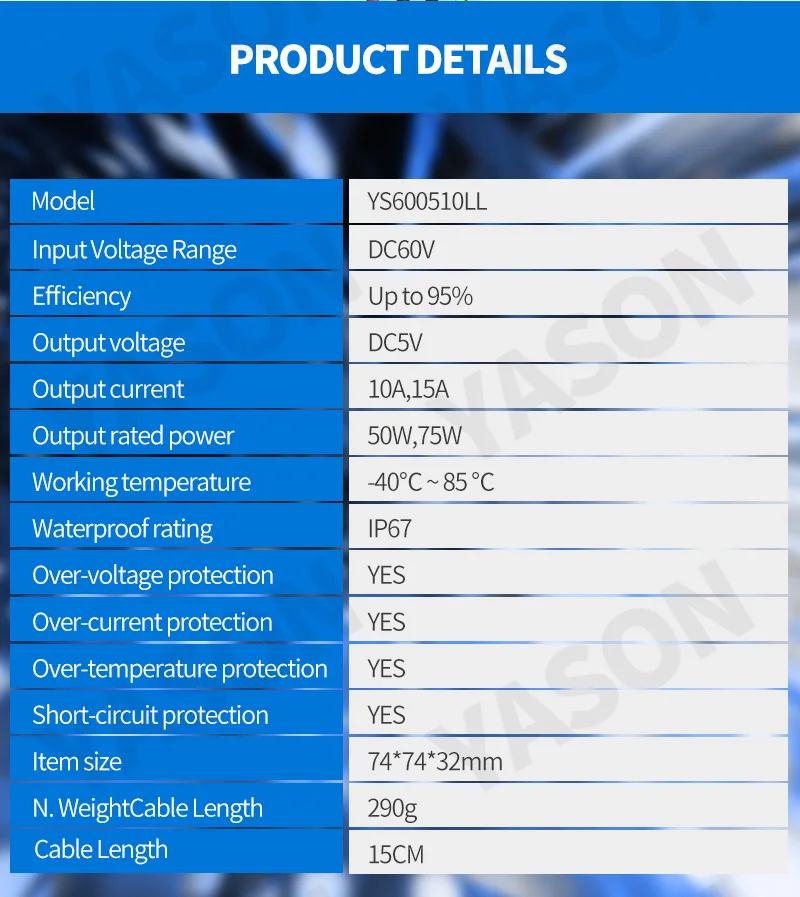 PRODUCT DETAILS

| Model | YS600510LL |
|---|---|
| Input Voltage Range | DC60V |
| Efficiency | Up to 95% |
| Output voltage | DC5V |
| Output current | 10A,15A |
| Output rated power | 50W,75W |
| Working temperature | -40°C ~ 85 °C |
| Waterproof rating | IP67 |
| Over-voltage protection | YES |
| Over-current protection | YES |
| Over-temperature protection | YES |
| Short-circuit protection | YES |
| Item size | 74*74*32mm |
| N. WeightCable Length | 290g |
| Cable Length | 15CM |

YASON